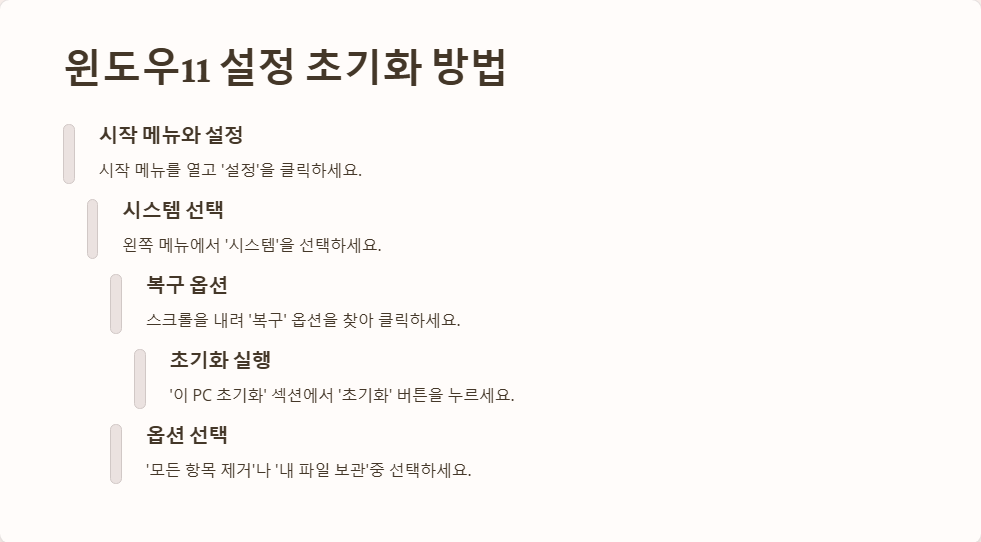 윈도우11 설정 초기화 방법

시작 메뉴와 설정

시작 메뉴를 열고 '설정'을 클릭하세요.

시스템 선택

왼쪽 메뉴에서 '시스템'을 선택하세요.

복구 옵션

스크롤을 내려 '복구' 옵션을 찾아 클릭하세요.

초기화 실행

'이 PC 초기화' 섹션에서 '초기화' 버튼을 누르세요.

옵션 선택

'모든 항목 제거'나 '내 파일 보관'중 선택하세요.